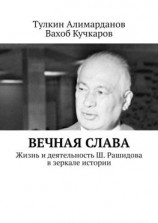 Тулкин Алимарданов
Вахоб Кучкаров

ВЕЧНАЯ СЛАВА

Жизнь и деятельность Ш. Рашидова в зеркале истории